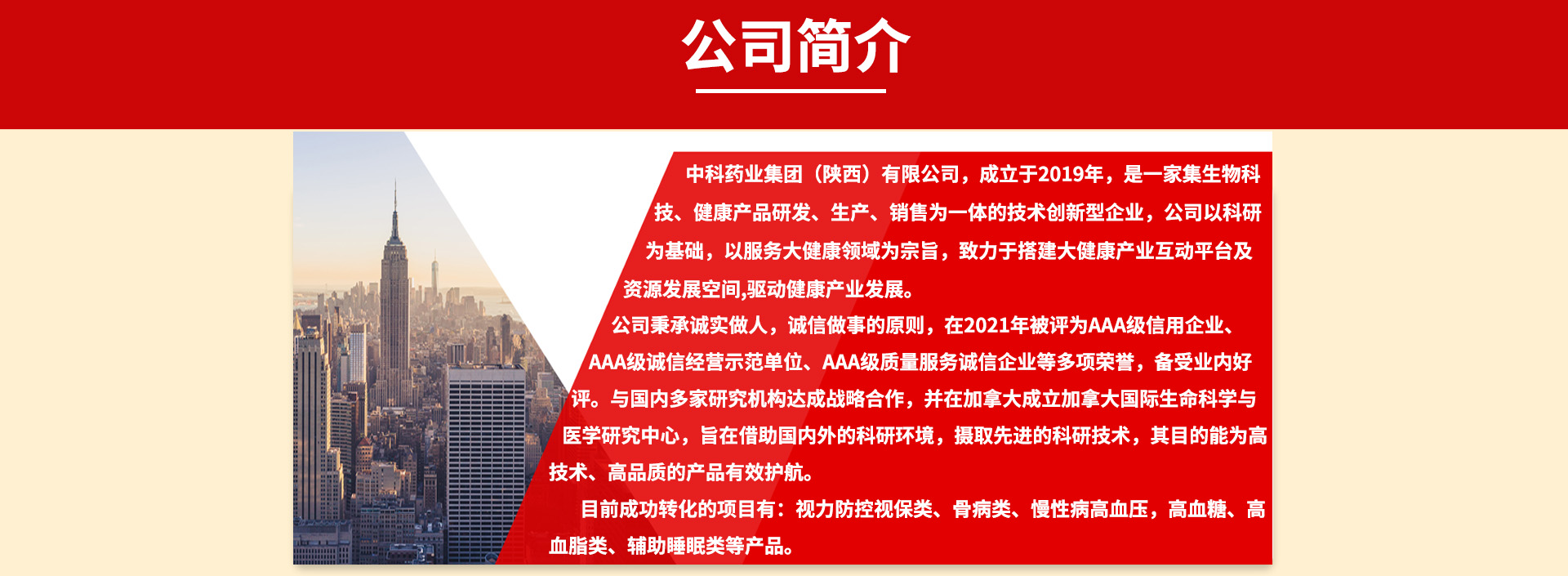 公司简介

中科药业集团（陕西）有限公司，成立于2019年，是一家集生物科技、健康产品研发、生产、销售为一体的技术创新型企业，公司以科研为基础，以服务大健康领域为宗旨，致力于搭建大健康产业互动平台及资源发展空间,驱动健康产业发展。

公司秉承诚实做人，诚信做事的原则，在2021年被评为AAA级信用企业、AAA级诚信经营示范单位、AAA级质量服务诚信企业等多项荣誉，备受业内好评。与国内多家研究机构达成战略合作，并在加拿大成立加拿大国际生命科学与医学研究中心，旨在借助国内外的科研环境，摄取先进的科研技术，其目的能为高技术、高品质的产品有效护航。

目前成功转化的项目有：视力防控视保类、骨病类、慢性病高血压，高血糖、高血脂类、辅助睡眠类等产品。